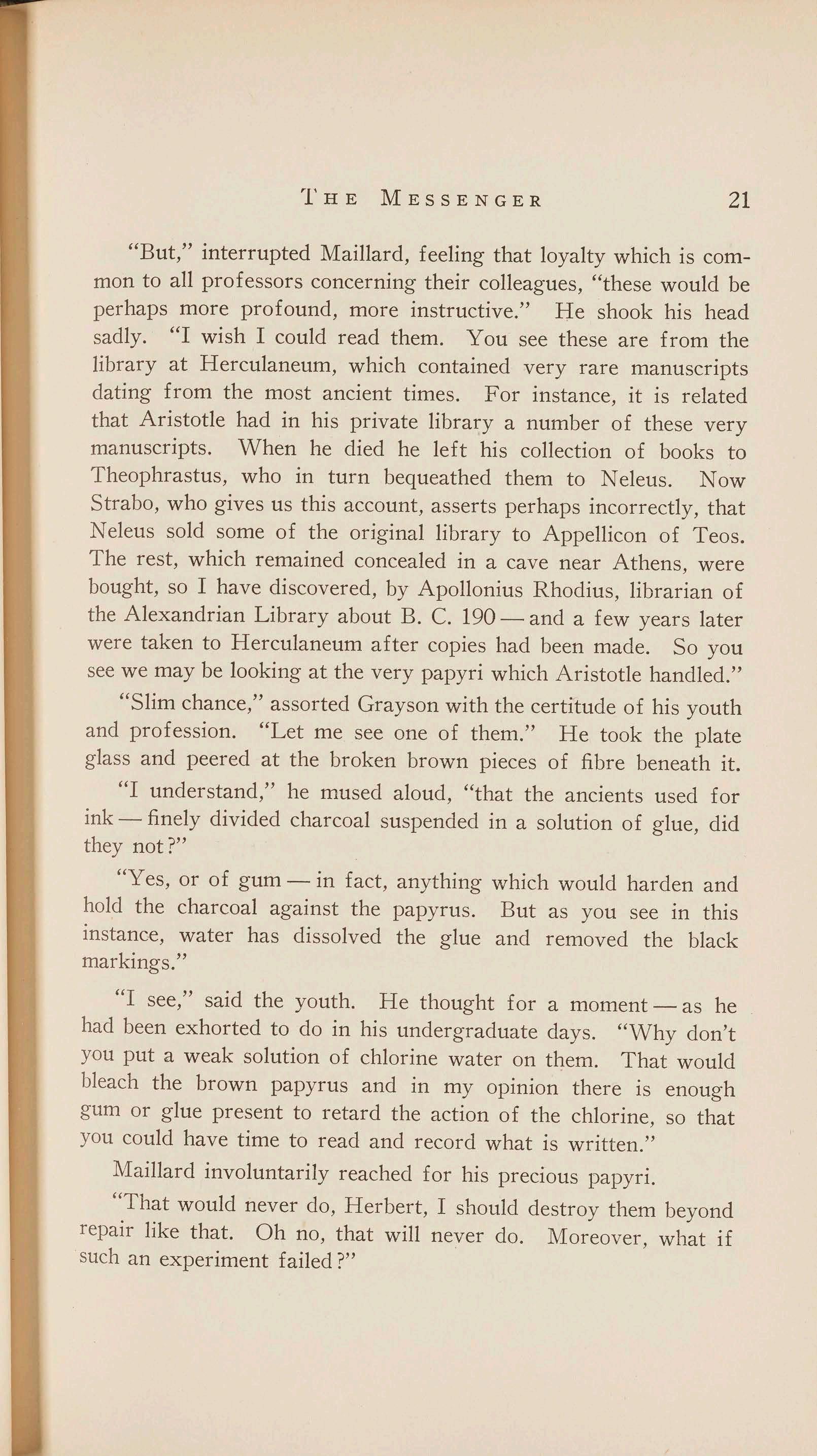 THE MESSENGER 21

"But," interrupted Maillard, feeling that loyalty which is common to all professors concerning their colleagues, "these would be perhaps more profound, more instructive." He shook his head sadly. "I wish I could read them. You see these are from the library at Herculaneum, which contained very rare manuscripts dating from the most ancient times. For instance, it is related that Aristotle had in his private library a number of these very manuscripts. When he died he left his collection of books to Theophrastus, who in turn bequeathed them to Neleus. Now Strabo, who gives us this account, asserts perhaps incorrectly, that Neleus sold some of the original library to Appellicon of Teos. The rest, which remained concealed in a cave near Athens, were bought, so I have discovered, by Apollonius Rhodius, librarian of the Alexandrian Library about B. C. 190 — and a few years later were taken to Herculaneum after copies had been made. So you see we may be looking at the very papyri which Aristotle handled."

"Slim chance," assorted Grayson with the certitude of his youth and profession. "Let me see one of them." He took the plate glass and peered at the broken brown pieces of fibre beneath it.

"I understand," he mused aloud, "that the ancients used for ink — finely divided charcoal suspended in a solution of glue, did they not?"

"Yes, or of gum — in fact, anything which would harden and hold the charcoal against the papyrus. But as you see in this instance, water has dissolved the glue and removed the black markings."

"I see," said the youth. He thought for a moment — as he had been exhorted to do in his undergraduate days. "Why don't you put a weak solution of chlorine water on them. That would bleach the brown papyrus and in my opinion there is enough gum or glue present to retard the action of the chlorine, so that you could have time to read and record what is written."

Maillard involuntarily reached for his precious papyri.

"That would never do, Herbert, I should destroy them beyond repair like that. Oh no, that will never do. Moreover, what if such an experiment failed?"